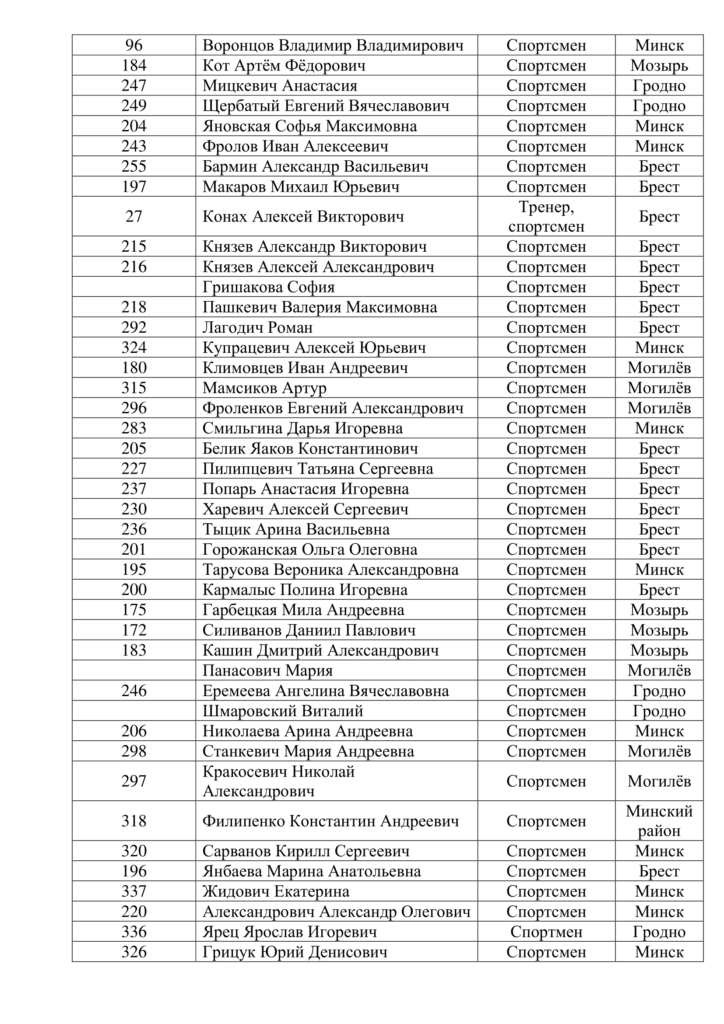 | 96 | Воронцов Владимир Владимирович | Спортсмен | Минск |
|---|---|---|---|
| 184 | Кот Артём Фёдорович | Спортсмен | Мозырь |
| 247 | Мицкевич Анастасия | Спортсмен | Гродно |
| 249 | Щербатый Евгений Вячеславович | Спортсмен | Гродно |
| 204 | Яновская Софья Максимовна | Спортсмен | Минск |
| 243 | Фролов Иван Алексеевич | Спортсмен | Минск |
| 255 | Бармин Александр Васильевич | Спортсмен | Брест |
| 197 | Макаров Михаил Юрьевич | Спортсмен | Брест |
| 27 | Конах Алексей Викторович | Тренер, спортсмен | Брест |
| 215 | Князев Александр Викторович | Спортсмен | Брест |
| 216 | Князев Алексей Александрович | Спортсмен | Брест |
|  | Гришакова София | Спортсмен | Брест |
| 218 | Пашкевич Валерия Максимовна | Спортсмен | Брест |
| 292 | Лагодич Роман | Спортсмен | Брест |
| 324 | Купрацевич Алексей Юрьевич | Спортсмен | Минск |
| 180 | Климовцев Иван Андреевич | Спортсмен | Могилёв |
| 315 | Мамсиков Артур | Спортсмен | Могилёв |
| 296 | Фроленков Евгений Александрович | Спортсмен | Могилёв |
| 283 | Смильгина Дарья Игоревна | Спортсмен | Минск |
| 205 | Белик Яаков Константинович | Спортсмен | Брест |
| 227 | Пилипцевич Татьяна Сергеевна | Спортсмен | Брест |
| 237 | Попарь Анастасия Игоревна | Спортсмен | Брест |
| 230 | Харевич Алексей Сергеевич | Спортсмен | Брест |
| 236 | Тыцик Арина Васильевна | Спортсмен | Брест |
| 201 | Горожанская Ольга Олеговна | Спортсмен | Брест |
| 195 | Тарусова Вероника Александровна | Спортсмен | Минск |
| 200 | Кармалыс Полина Игоревна | Спортсмен | Брест |
| 175 | Гарбецкая Мила Андреевна | Спортсмен | Мозырь |
| 172 | Силиванов Даниил Павлович | Спортсмен | Мозырь |
| 183 | Кашин Дмитрий Александрович | Спортсмен | Мозырь |
|  | Панасович Мария | Спортсмен | Могилёв |
| 246 | Еремеева Ангелина Вячеславовна | Спортсмен | Гродно |
|  | Шмаровский Виталий | Спортсмен | Гродно |
| 206 | Николаева Арина Андреевна | Спортсмен | Минск |
| 298 | Станкевич Мария Андреевна | Спортсмен | Могилёв |
| 297 | Кракосевич Николай Александрович | Спортсмен | Могилёв |
| 318 | Филипенко Константин Андреевич | Спортсмен | Минский район |
| 320 | Сарванов Кирилл Сергеевич | Спортсмен | Минск |
| 196 | Янбаева Марина Анатольевна | Спортсмен | Брест |
| 337 | Жидович Екатерина | Спортсмен | Минск |
| 220 | Александрович Александр Олегович | Спортсмен | Минск |
| 336 | Ярец Ярослав Игоревич | Спортмен | Гродно |
| 326 | Грицук Юрий Денисович | Спортсмен | Минск |